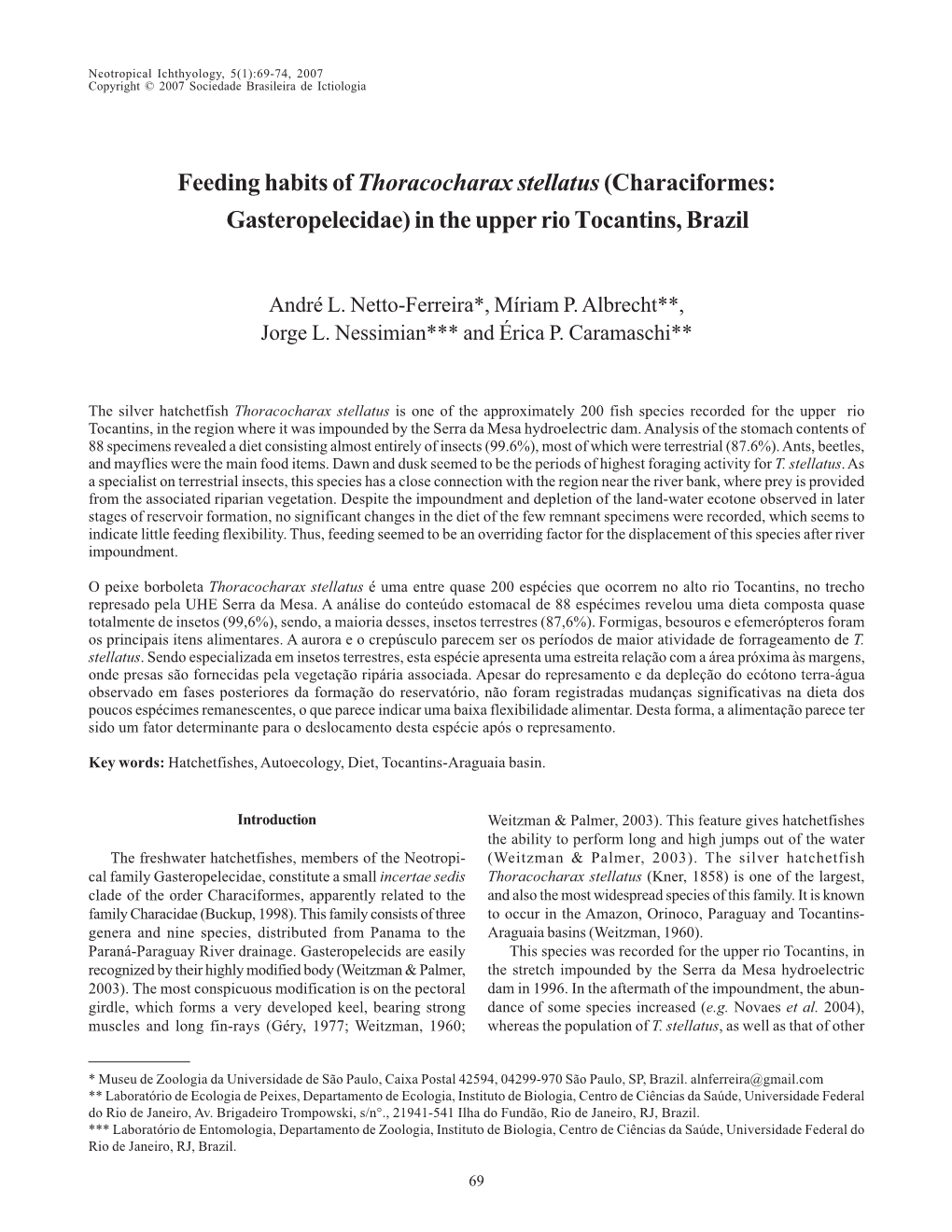 Neotropical Ichthyology, 5(1):69-74, 2007
Copyright © 2007 Sociedade Brasileira de Ictiologia

Feeding habits of Thoracocharax stellatus (Characiformes: Gasteropelecidae) in the upper rio Tocantins, Brazil

André L. Netto-Ferreira*, Míriam P. Albrecht**, Jorge L. Nessimian*** and Érica P. Caramaschi**

The silver hatchetfish Thoracocharax stellatus is one of the approximately 200 fish species recorded for the upper rio Tocantins, in the region where it was impounded by the Serra da Mesa hydroelectric dam. Analysis of the stomach contents of 88 specimens revealed a diet consisting almost entirely of insects (99.6%), most of which were terrestrial (87.6%). Ants, beetles, and mayflies were the main food items. Dawn and dusk seemed to be the periods of highest foraging activity for T. stellatus. As a specialist on terrestrial insects, this species has a close connection with the region near the river bank, where prey is provided from the associated riparian vegetation. Despite the impoundment and depletion of the land-water ecotone observed in later stages of reservoir formation, no significant changes in the diet of the few remnant specimens were recorded, which seems to indicate little feeding flexibility. Thus, feeding seemed to be an overriding factor for the displacement of this species after river impoundment.

O peixe borboleta Thoracocharax stellatus é uma entre quase 200 espécies que ocorrem no alto rio Tocantins, no trecho represado pela UHE Serra da Mesa. A análise do conteúdo estomacal de 88 espécimes revelou uma dieta composta quase totalmente de insetos (99,6%), sendo, a maioria desses, insetos terrestres (87,6%). Formigas, besouros e efemerópteros foram os principais itens alimentares. A aurora e o crepúsculo parecem ser os períodos de maior atividade de forrageamento de T. stellatus. Sendo especializada em insetos terrestres, esta espécie apresenta uma estreita relação com a área próxima às margens, onde presas são fornecidas pela vegetação ripária associada. Apesar do represamento e da depleção do ecótono terra-água observado em fases posteriores da formação do reservatório, não foram registradas mudanças significativas na dieta dos poucos espécimes remanescentes, o que parece indicar uma baixa flexibilidade alimentar. Desta forma, a alimentação parece ter sido um fator determinante para o deslocamento desta espécie após o represamento.

Key words: Hatchetfishes, Autoecology, Diet, Tocantins-Araguaia basin.

Introduction

The freshwater hatchetfishes, members of the Neotropical family Gasteropelecidae, constitute a small incertae sedis clade of the order Characiformes, apparently related to the family Characidae (Buckup, 1998). This family consists of three genera and nine species, distributed from Panama to the Paraná-Paraguay River drainage. Gasteropelecids are easily recognized by their highly modified body (Weitzman & Palmer, 2003). The most conspicuous modification is on the pectoral girdle, which forms a very developed keel, bearing strong muscles and long fin-rays (Géry, 1977; Weitzman, 1960; Weitzman & Palmer, 2003). This feature gives hatchetfishes the ability to perform long and high jumps out of the water (Weitzman & Palmer, 2003). The silver hatchetfish Thoracocharax stellatus (Kner, 1858) is one of the largest, and also the most widespread species of this family. It is known to occur in the Amazon, Orinoco, Paraguay and Tocantins-Araguaia basins (Weitzman, 1960).

This species was recorded for the upper rio Tocantins, in the stretch impounded by the Serra da Mesa hydroelectric dam in 1996. In the aftermath of the impoundment, the abundance of some species increased (e.g. Novaes et al. 2004), whereas the population of T. stellatus, as well as that of other

* Museu de Zoologia da Universidade de São Paulo, Caixa Postal 42594, 04299-970 São Paulo, SP, Brazil. alnferreira@gmail.com
** Laboratório de Ecologia de Peixes, Departamento de Ecologia, Instituto de Biologia, Centro de Ciências da Saúde, Universidade Federal do Rio de Janeiro, Av. Brigadeiro Trompowski, s/n°., 21941-541 Ilha do Fundão, Rio de Janeiro, RJ, Brazil.
*** Laboratório de Entomologia, Departamento de Zoologia, Instituto de Biologia, Centro de Ciências da Saúde, Universidade Federal do Rio de Janeiro, RJ, Brazil.

69